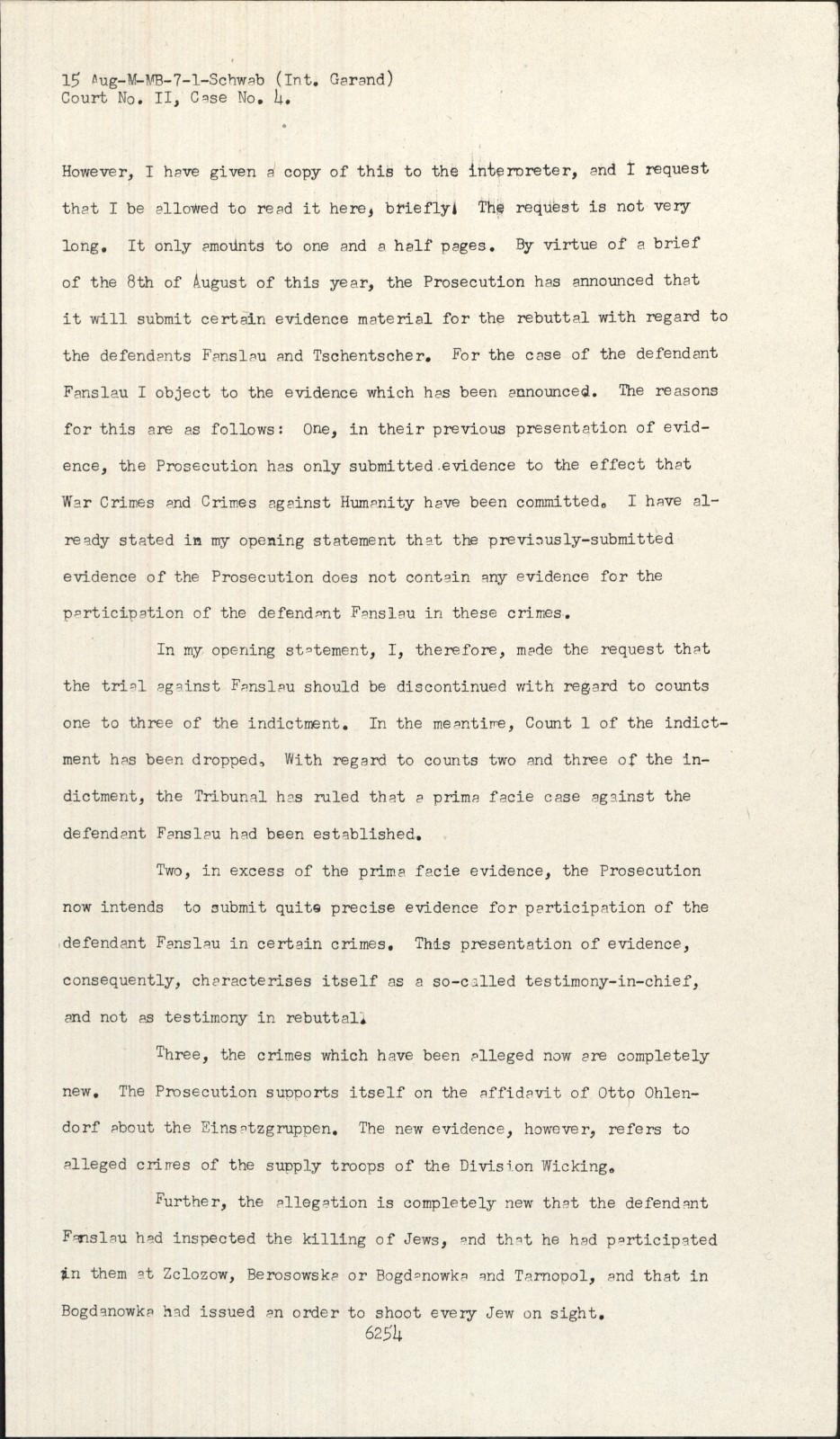 15 Aug-M-MB-7-1-Schwab (Int. Garand)
Court No. II, Case No. 4.

However, I have given a copy of this to the interpreter, and I request that I be allowed to read it here, briefly. The request is not very long. It only amounts to one and a half pages. By virtue of a brief of the 8th of August of this year, the Prosecution has announced that it will submit certain evidence material for the rebuttal with regard to the defendants Fanslau and Tschentscher. For the case of the defendant Fanslau I object to the evidence which has been announced. The reasons for this are as follows: One, in their previous presentation of evidence, the Prosecution has only submitted evidence to the effect that War Crimes and Crimes against Humanity have been committed. I have already stated in my opening statement that the previously-submitted evidence of the Prosecution does not contain any evidence for the participation of the defendant Fanslau in these crimes.

In my opening statement, I, therefore, made the request that the trial against Fanslau should be discontinued with regard to counts one to three of the indictment. In the meantime, Count 1 of the indictment has been dropped. With regard to counts two and three of the indictment, the Tribunal has ruled that a prima facie case against the defendant Fanslau had been established.

Two, in excess of the prima facie evidence, the Prosecution now intends to submit quite precise evidence for participation of the defendant Fanslau in certain crimes. This presentation of evidence, consequently, characterises itself as a so-called testimony-in-chief, and not as testimony in rebuttal.

Three, the crimes which have been alleged now are completely new. The Prosecution supports itself on the affidavit of Otto Ohlendorf about the Einsatzgruppen. The new evidence, however, refers to alleged crimes of the supply troops of the Division Wicking.

Further, the allegation is completely new that the defendant Fanslau had inspected the killing of Jews, and that he had participated in them at Zclozow, Berosowska or Bogdanowka and Tarnopol, and that in Bogdanowka had issued an order to shoot every Jew on sight.

6254